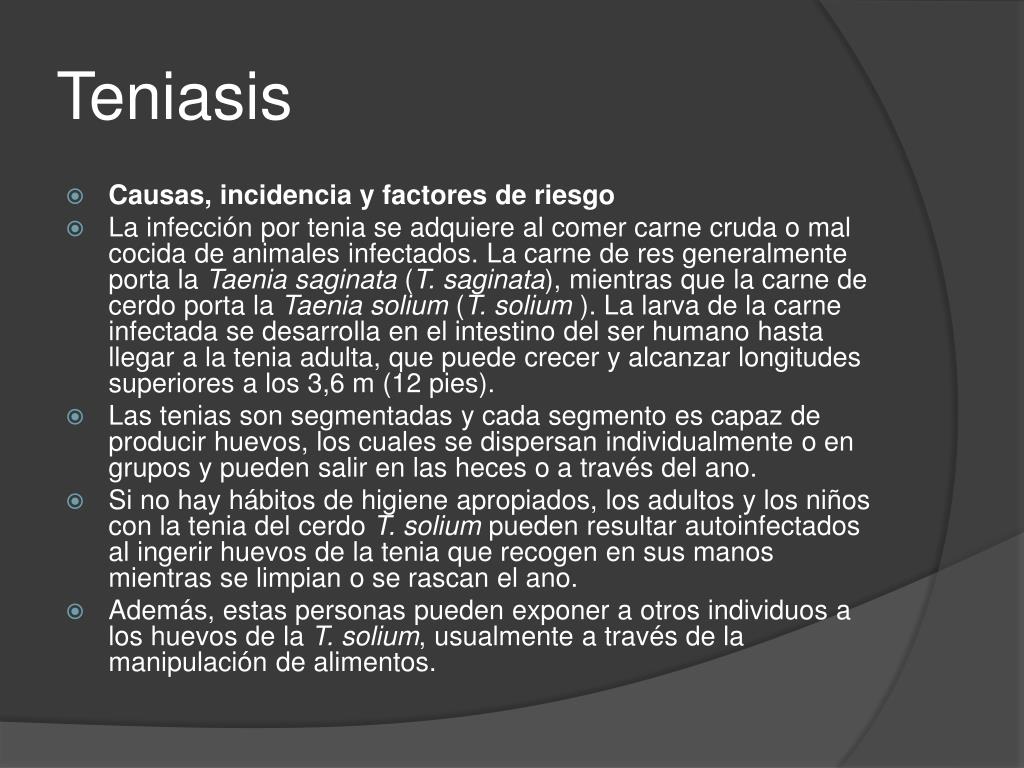 Teniasis

Causas, incidencia y factores de riesgo

La infección por tenia se adquiere al comer carne cruda o mal cocida de animales infectados. La carne de res generalmente porta la Taenia saginata (T. saginata), mientras que la carne de cerdo porta la Taenia solium (T. solium ). La larva de la carne infectada se desarrolla en el intestino del ser humano hasta llegar a la tenia adulta, que puede crecer y alcanzar longitudes superiores a los 3,6 m (12 pies).

Las tenias son segmentadas y cada segmento es capaz de producir huevos, los cuales se dispersan individualmente o en grupos y pueden salir en las heces o a través del ano.

Si no hay hábitos de higiene apropiados, los adultos y los niños con la tenia del cerdo T. solium pueden resultar autoinfectados al ingerir huevos de la tenia que recogen en sus manos mientras se limpian o se rascan el ano.

Además, estas personas pueden exponer a otros individuos a los huevos de la T. solium, usualmente a través de la manipulación de alimentos.